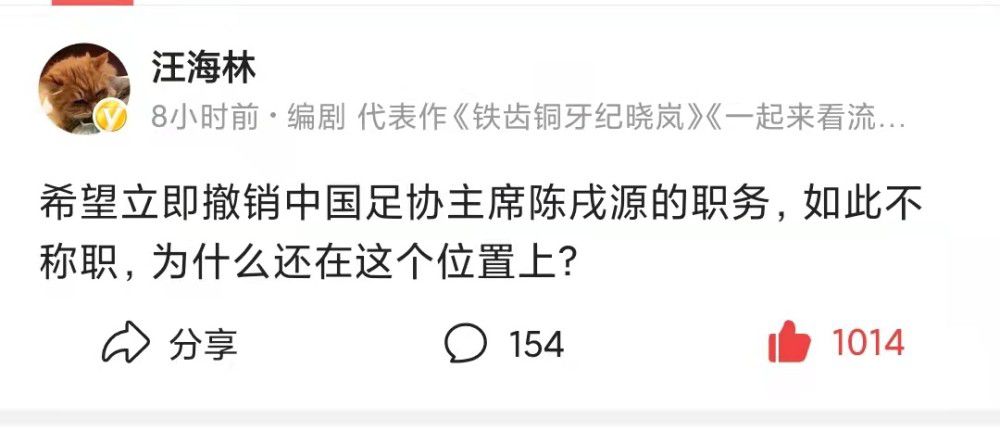 汪海林

8小时前 · 编剧 代表作《铁齿铜牙纪晓岚》《一起来看流…

希望立即撤销中国足协主席陈戌源的职务，如此不称职，为什么还在这个位置上?

分享

154

1014